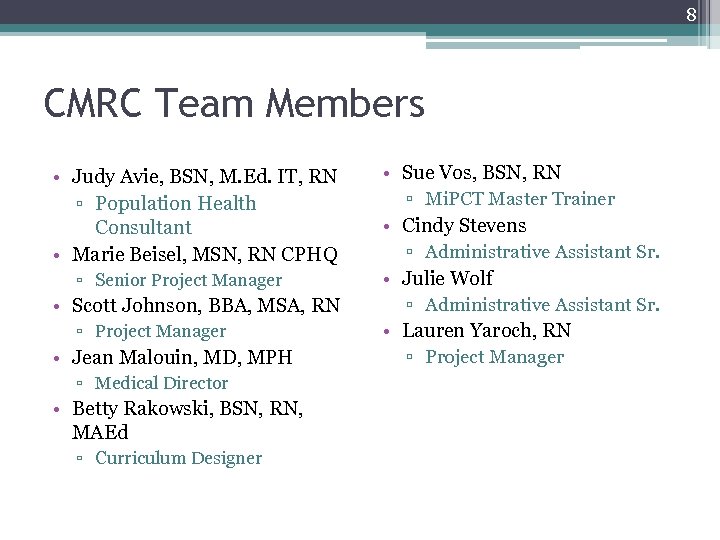 8

CMRC Team Members

• Judy Avie, BSN, M.Ed. IT, RN
  ▫ Population Health Consultant
• Marie Beisel, MSN, RN CPHQ
  ▫ Senior Project Manager
• Scott Johnson, BBA, MSA, RN
  ▫ Project Manager
• Jean Malouin, MD, MPH
  ▫ Medical Director
• Betty Rakowski, BSN, RN, MAEd
  ▫ Curriculum Designer

• Sue Vos, BSN, RN
  ▫ MiPCT Master Trainer
• Cindy Stevens
  ▫ Administrative Assistant Sr.
• Julie Wolf
  ▫ Administrative Assistant Sr.
• Lauren Yaroch, RN
  ▫ Project Manager